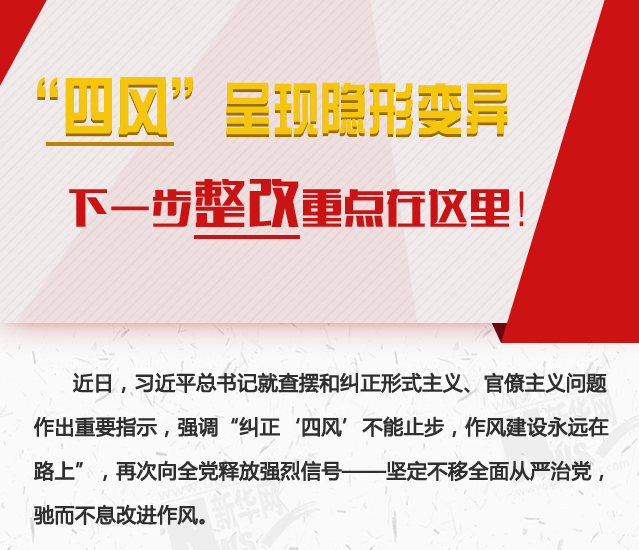 “四风”呈现隐形变异

下一步整改重点在这里！

近日，习近平总书记就查摆和纠正形式主义、官僚主义问题作出重要指示，强调“纠正‘四风’不能止步，作风建设永远在路上”，再次向全党释放强烈信号——坚定不移全面从严治党，驰而不息改进作风。

新华网